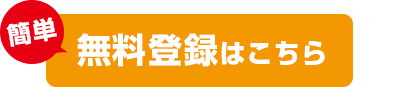 簡単

無料登録はこちら